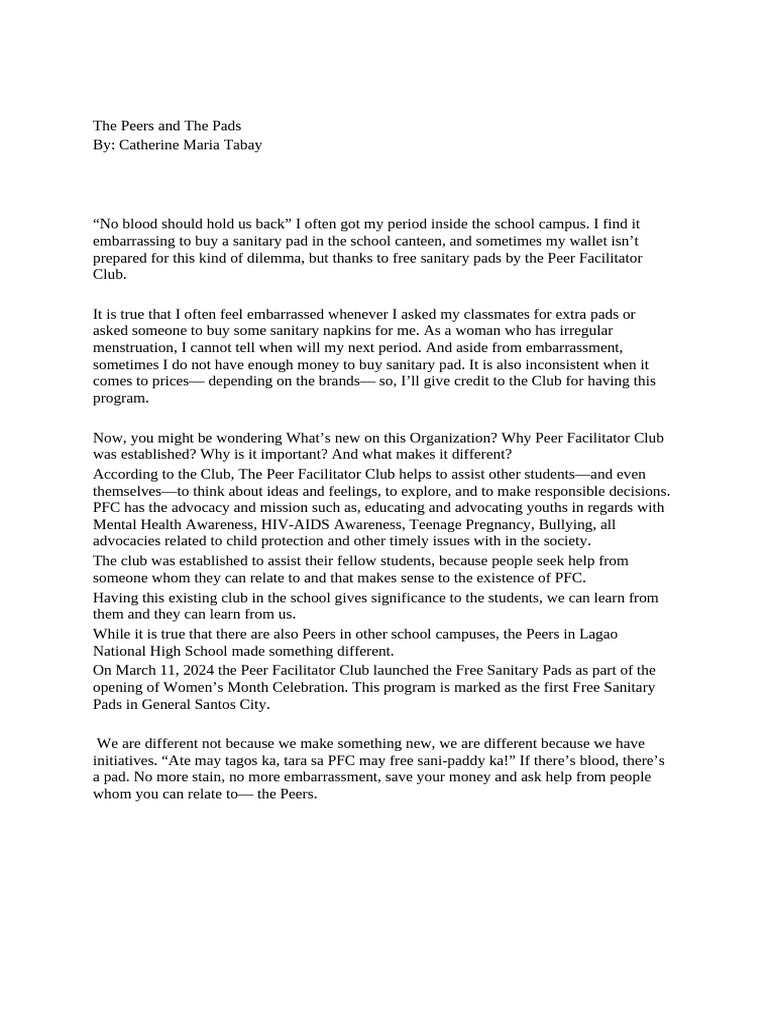 The Peers and The Pads
By: Catherine Maria Tabay

“No blood should hold us back” I often got my period inside the school campus. I find it embarrassing to buy a sanitary pad in the school canteen, and sometimes my wallet isn’t prepared for this kind of dilemma, but thanks to free sanitary pads by the Peer Facilitator Club.

It is true that I often feel embarrassed whenever I asked my classmates for extra pads or asked someone to buy some sanitary napkins for me. As a woman who has irregular menstruation, I cannot tell when will my next period. And aside from embarrassment, sometimes I do not have enough money to buy sanitary pad. It is also inconsistent when it comes to prices— depending on the brands— so, I’ll give credit to the Club for having this program.

Now, you might be wondering What’s new on this Organization? Why Peer Facilitator Club was established? Why is it important? And what makes it different?
According to the Club, The Peer Facilitator Club helps to assist other students—and even themselves—to think about ideas and feelings, to explore, and to make responsible decisions. PFC has the advocacy and mission such as, educating and advocating youths in regards with Mental Health Awareness, HIV-AIDS Awareness, Teenage Pregnancy, Bullying, all advocacies related to child protection and other timely issues with in the society.
The club was established to assist their fellow students, because people seek help from someone whom they can relate to and that makes sense to the existence of PFC.
Having this existing club in the school gives significance to the students, we can learn from them and they can learn from us.
While it is true that there are also Peers in other school campuses, the Peers in Lagao National High School made something different.
On March 11, 2024 the Peer Facilitator Club launched the Free Sanitary Pads as part of the opening of Women’s Month Celebration. This program is marked as the first Free Sanitary Pads in General Santos City.

We are different not because we make something new, we are different because we have initiatives. “Ate may tagos ka, tara sa PFC may free sani-paddy ka!” If there’s blood, there’s a pad. No more stain, no more embarrassment, save your money and ask help from people whom you can relate to— the Peers.